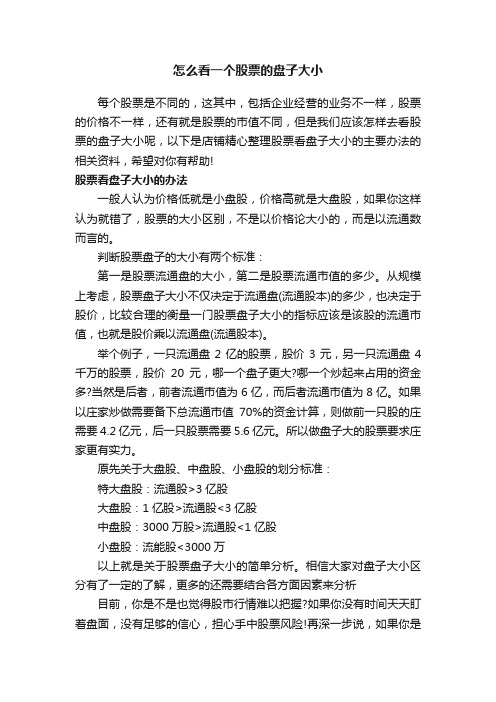 怎么看一个股票的盘子大小

每个股票是不同的，这其中，包括企业经营的业务不一样，股票的价格不一样，还有就是股票的市值不同，但是我们应该怎样去看股票的盘子大小呢，以下是店铺精心整理股票看盘子大小的主要办法的相关资料，希望对你有帮助!

股票看盘子大小的办法

一般人认为价格低就是小盘股，价格高就是大盘股，如果你这样认为就错了，股票的大小区别，不是以价格论大小的，而是以流通数而言的。

判断股票盘子的大小有两个标准：

第一是股票流通盘的大小，第二是股票流通市值的多少。从规模上考虑，股票盘子大小不仅决定于流通盘(流通股本)的多少，也决定于股价，比较合理的衡量一门股票盘子大小的指标应该是该股的流通市值，也就是股价乘以流通盘(流通股本)。

举个例子，一只流通盘 2 亿的股票，股价 3 元，另一只流通盘 4 千万的股票，股价 20 元，哪一个盘子更大?哪一个炒起来占用的资金多?当然是后者，前者流通市值为 6 亿，而后者流通市值为 8 亿。如果以庄家炒做需要备下总流通市值 70%的资金计算，则做前一只股的庄需要 4.2 亿元，后一只股票需要 5.6 亿元。所以做盘子大的股票要求庄家更有实力。

原先关于大盘股、中盘股、小盘股的划分标准：

特大盘股：流通股>3 亿股

大盘股：1 亿股>流通股<3 亿股

中盘股：3000 万股>流通股<1 亿股

小盘股：流能股<3000 万

以上就是关于股票盘子大小的简单分析。相信大家对盘子大小区分有了一定的了解，更多的还需要结合各方面因素来分析

目前，你是不是也觉得股市行情难以把握?如果你没有时间天天盯着盘面，没有足够的信心，担心手中股票风险!再深一步说，如果你是